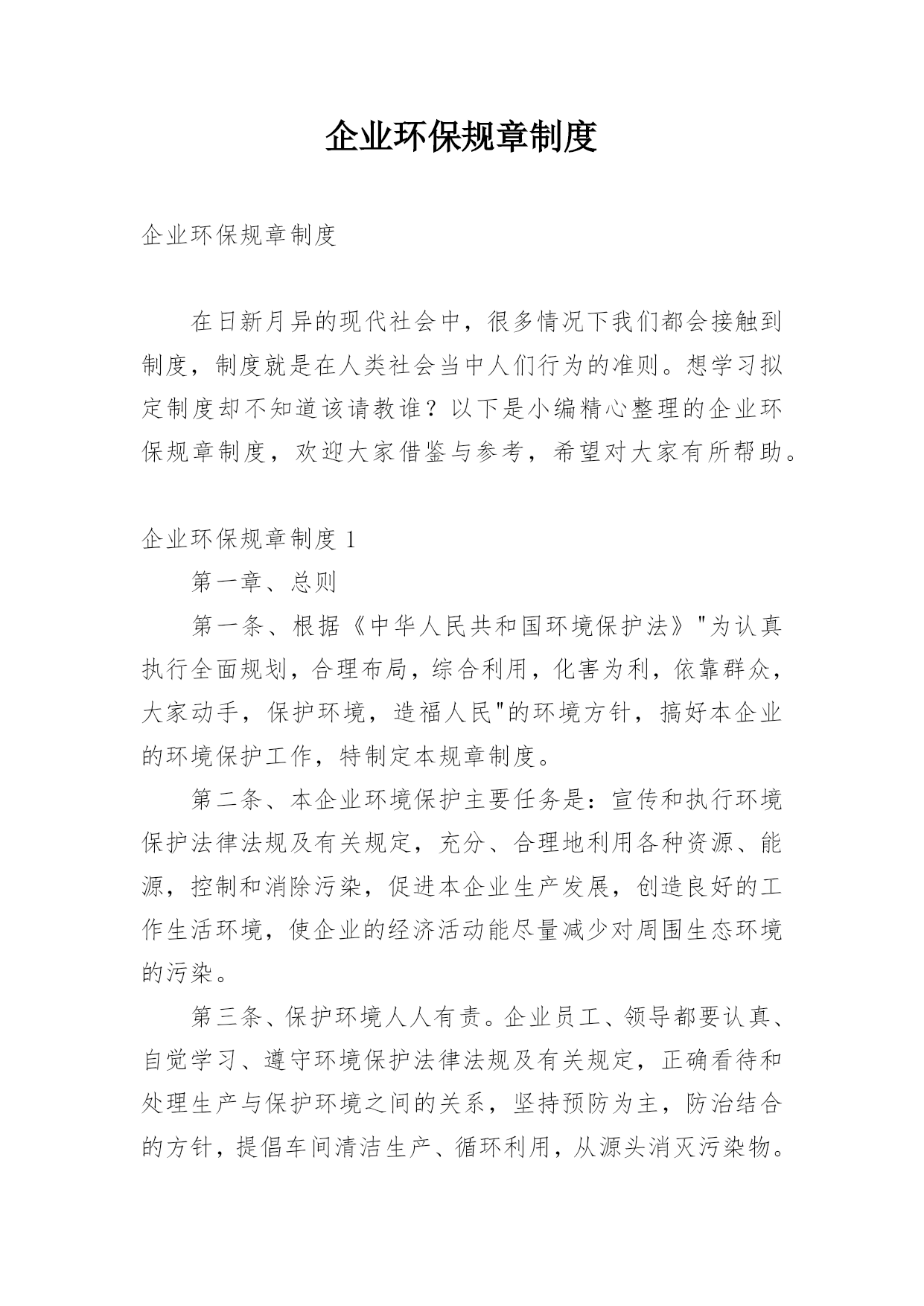 企业环保规章制度

企业环保规章制度

在日新月异的现代社会中，很多情况下我们都会接触到制度，制度就是在人类社会当中人们行为的准则。想学习拟定制度却不知道该请教谁？以下是小编精心整理的企业环保规章制度，欢迎大家借鉴与参考，希望对大家有所帮助。

企业环保规章制度 1

第一章、总则

第一条、根据《中华人民共和国环境保护法》"为认真执行全面规划，合理布局，综合利用，化害为利，依靠群众，大家动手，保护环境，造福人民"的环境方针，搞好本企业的环境保护工作，特制定本规章制度。

第二条、本企业环境保护主要任务是：宣传和执行环境保护法律法规及有关规定，充分、合理地利用各种资源、能源，控制和消除污染，促进本企业生产发展，创造良好的工作生活环境，使企业的经济活动能尽量减少对周围生态环境的污染。

第三条、保护环境人人有责。企业员工、领导都要认真、自觉学习、遵守环境保护法律法规及有关规定，正确看待和处理生产与保护环境之间的关系，坚持预防为主，防治结合的方针，提倡车间清洁生产、循环利用，从源头消灭污染物。